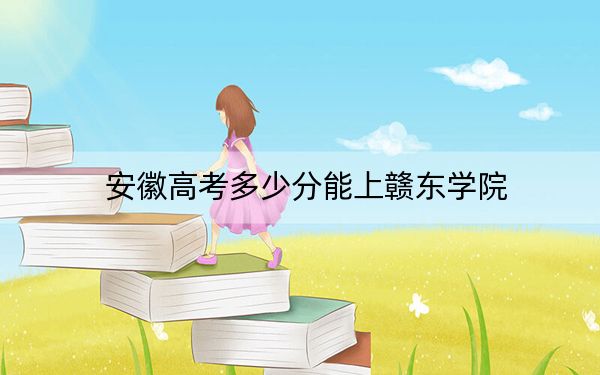 安徽高考多少分能上赣东学院